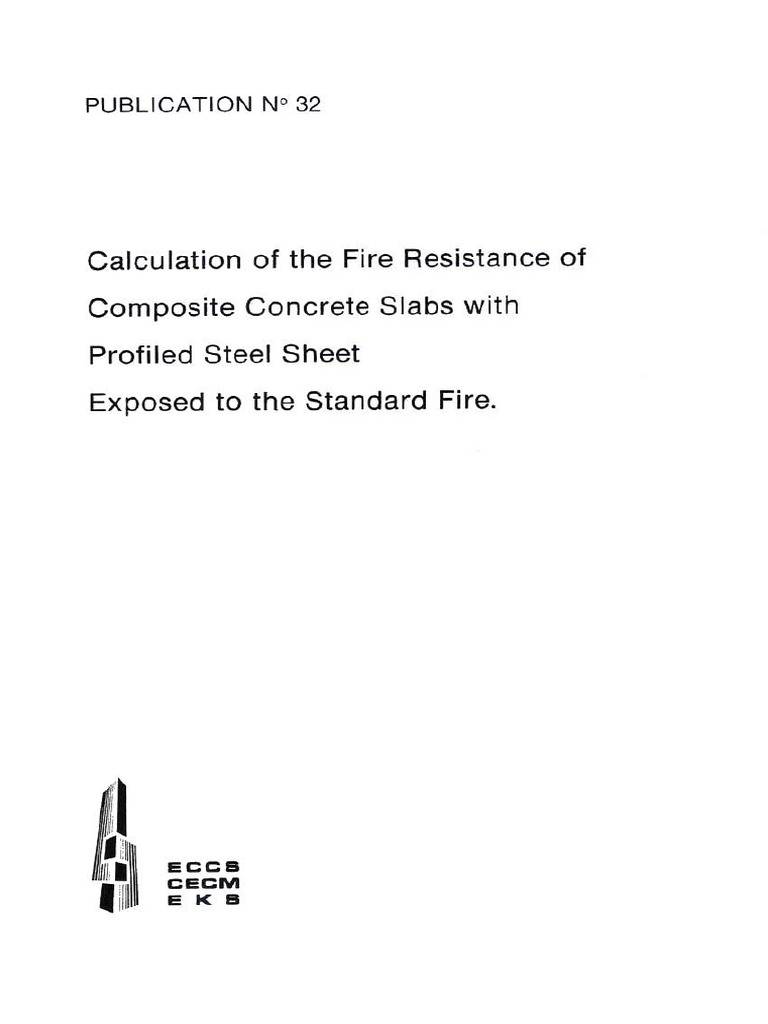 PUBLICATION N° 32

Calculation of the Fire Resistance of Composite Concrete Slabs with Profiled Steel Sheet Exposed to the Standard Fire.

ECCS
CECM
EKS